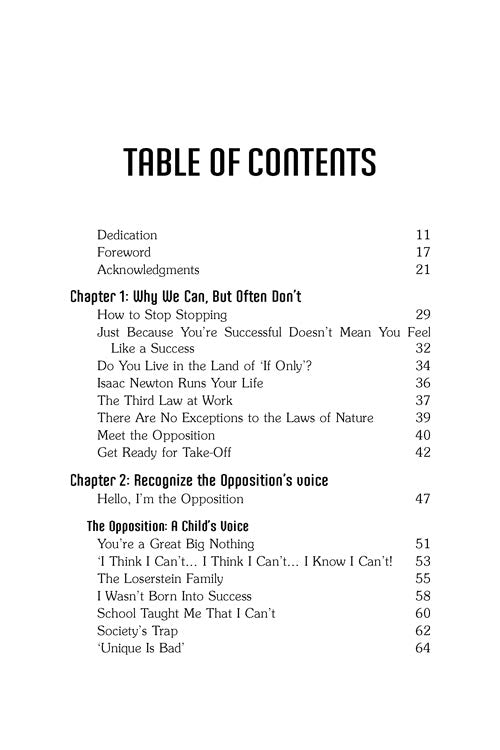 TABLE OF CONTENTS

Dedication 11
Foreword 17
Acknowledgments 21

Chapter 1: Why We Can, But Often Don't
How to Stop Stopping 29
Just Because You're Successful Doesn't Mean You Feel Like a Success 32
Do You Live in the Land of 'If Only'? 34
Isaac Newton Runs Your Life 36
The Third Law at Work 37
There Are No Exceptions to the Laws of Nature 39
Meet the Opposition 40
Get Ready for Take-Off 42

Chapter 2: Recognize the Opposition's voice
Hello, I'm the Opposition 47

The Opposition: A Child's Voice
You're a Great Big Nothing 51
'I Think I Can't… I Think I Can't… I Know I Can't! 53
The Loserstein Family 55
I Wasn't Born Into Success 58
School Taught Me That I Can't 60
Society's Trap 62
'Unique Is Bad' 64